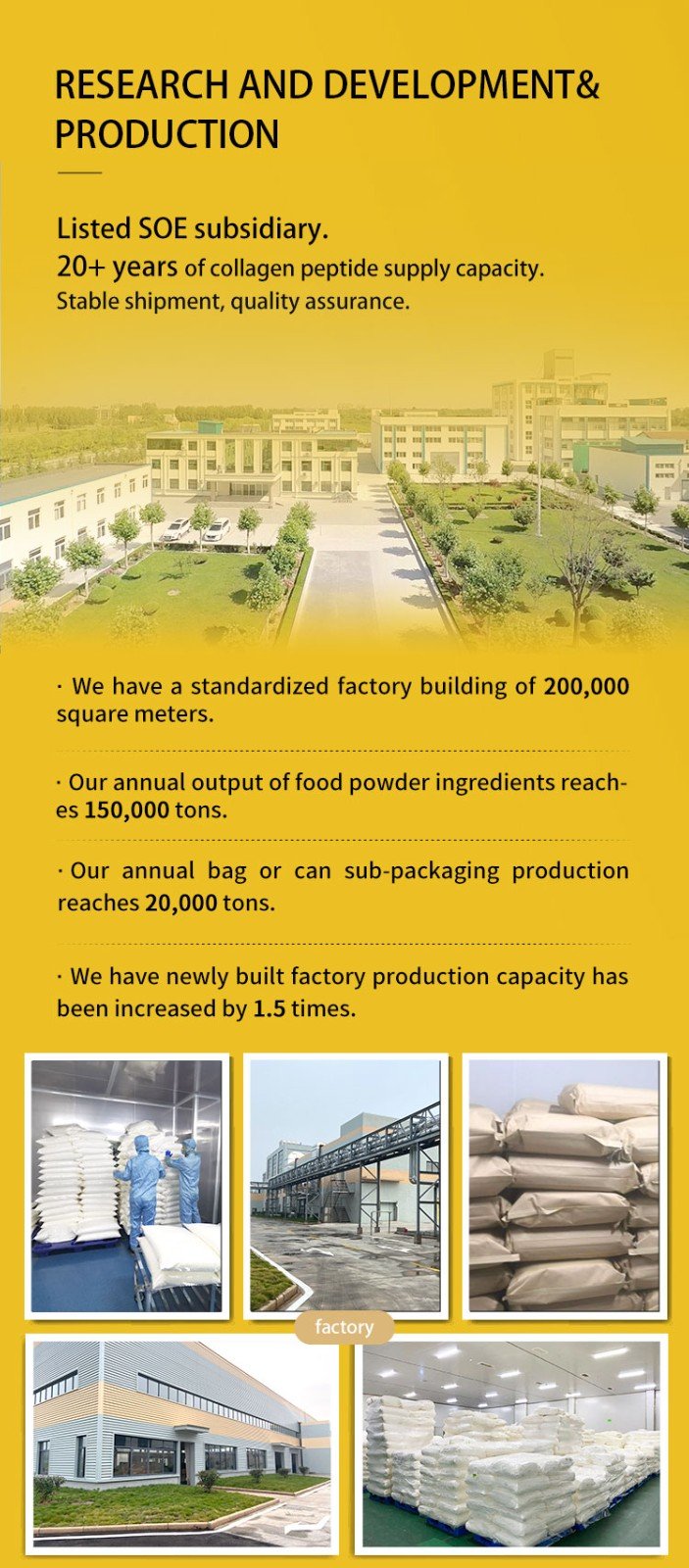 RESEARCH AND DEVELOPMENT& PRODUCTION

Listed SOE subsidiary.
20+ years of collagen peptide supply capacity.
Stable shipment, quality assurance.

· We have a standardized factory building of 200,000 square meters.

· Our annual output of food powder ingredients reaches 150,000 tons.

· Our annual bag or can sub-packaging production reaches 20,000 tons.

· We have newly built factory production capacity has been increased by 1.5 times.

factory